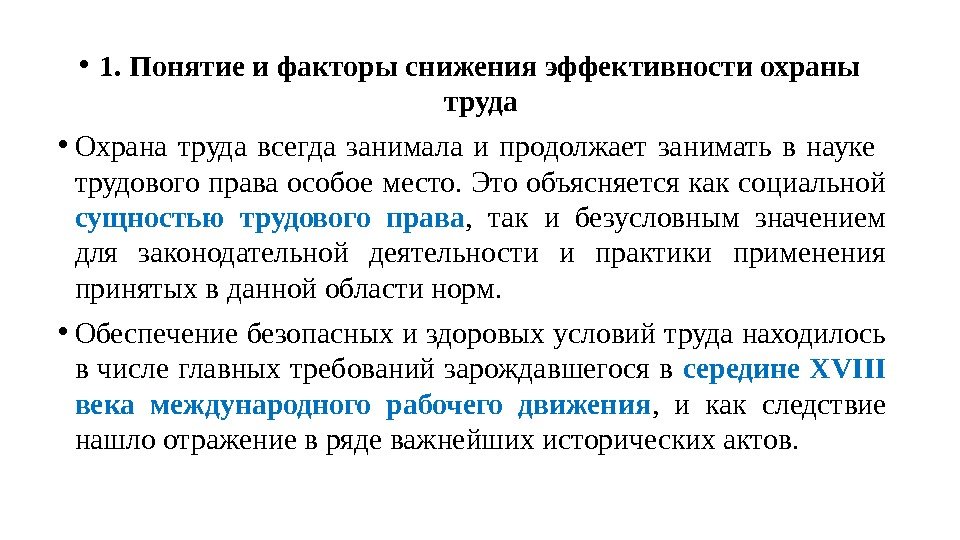 • 1. Понятие и факторы снижения эффективности охраны труда

• Охрана труда всегда занимала и продолжает занимать в науке трудового права особое место. Это объясняется как социальной сущностью трудового права, так и безусловным значением для законодательной деятельности и практики применения принятых в данной области норм.

• Обеспечение безопасных и здоровых условий труда находилось в числе главных требований зарождавшегося в середине XVIII века международного рабочего движения, и как следствие нашло отражение в ряде важнейших исторических актов.